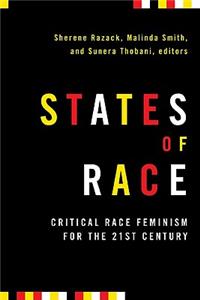 Sherene Razack, Malinda Smith, and Sunera Thobani, editors

STATES OF RACE

CRITICAL RACE FEMINISM FOR THE 21ST CENTURY